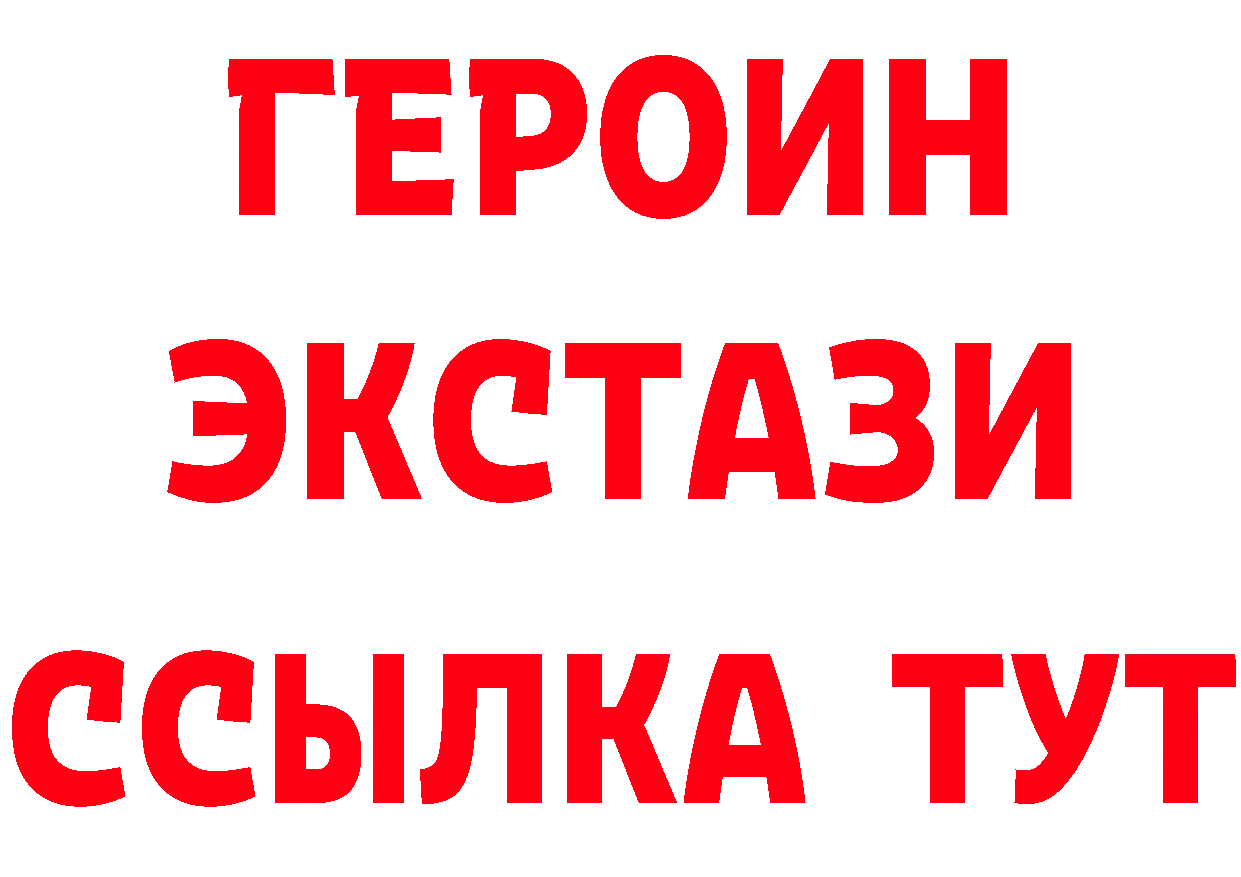 ГЕРОИН
ЭКСТАЗИ
ССЫЛКА ТУТ